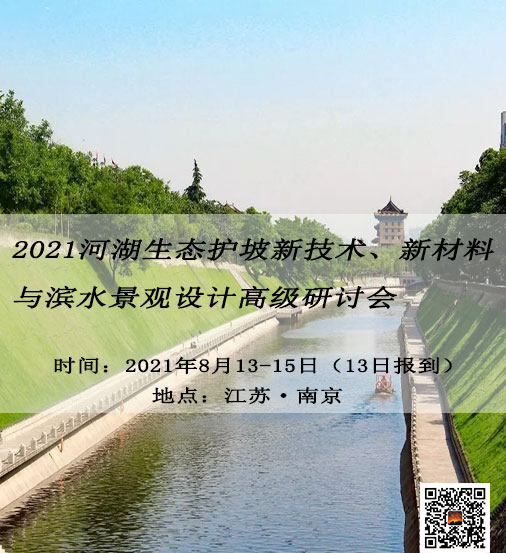 2021河湖生态护坡新技术、新材料与滨水景观设计高级研讨会

时间：2021年8月13-15日（13日报到）
地点：江苏·南京